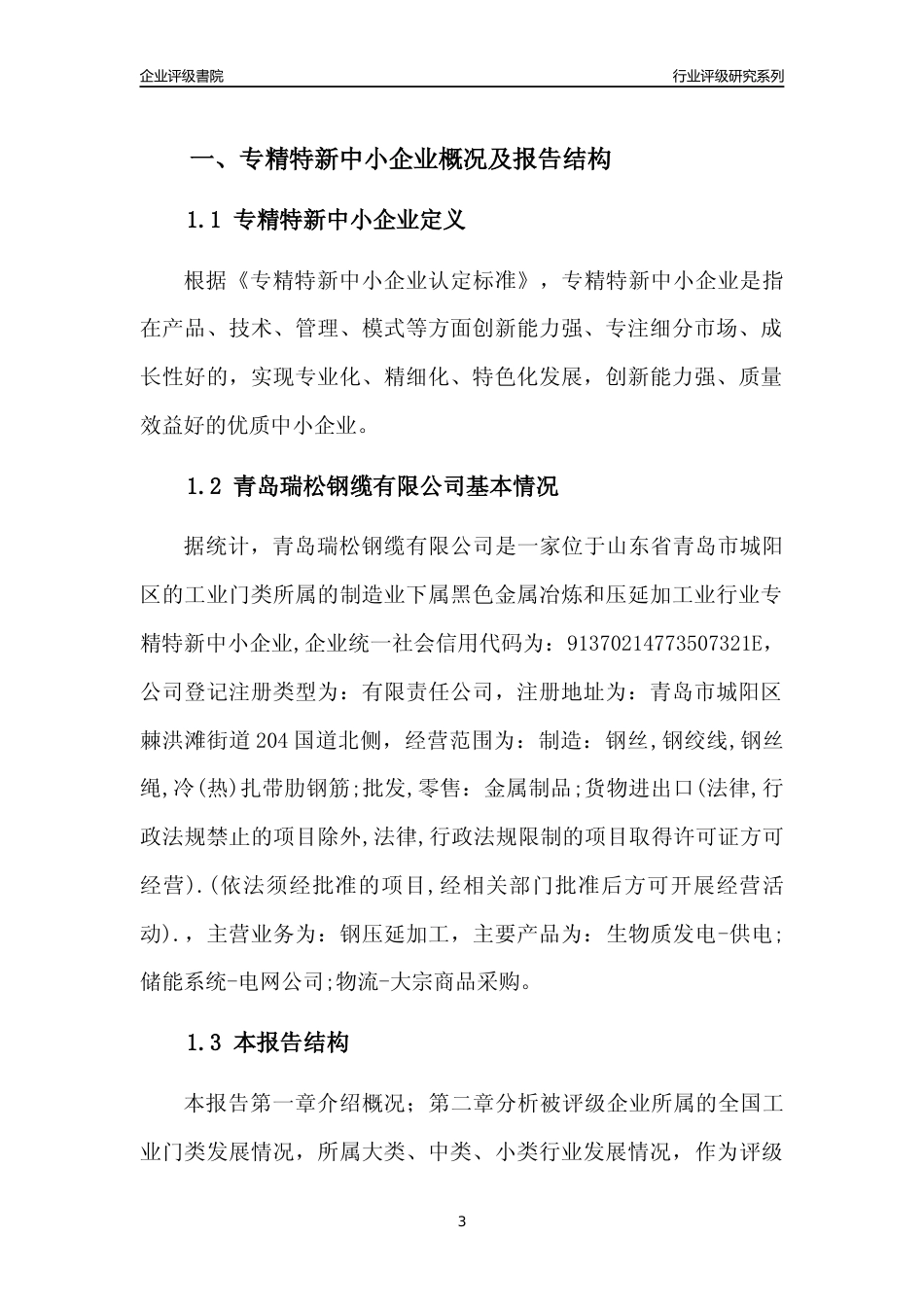 企业评级書院

行业评级研究系列

一、专精特新中小企业概况及报告结构

1.1 专精特新中小企业定义

根据《专精特新中小企业认定标准》，专精特新中小企业是指在产品、技术、管理、模式等方面创新能力强、专注细分市场、成长性好的，实现专业化、精细化、特色化发展，创新能力强、质量效益好的优质中小企业。

1.2 青岛瑞松钢缆有限公司基本情况

据统计，青岛瑞松钢缆有限公司是一家位于山东省青岛市城阳区的工业门类所属的制造业下属黑色金属冶炼和压延加工业行业专精特新中小企业,企业统一社会信用代码为：91370214773507321E，公司登记注册类型为：有限责任公司，注册地址为：青岛市城阳区棘洪滩街道204国道北侧，经营范围为：制造：钢丝,钢绞线,钢丝绳,冷(热)扎带肋钢筋;批发,零售：金属制品;货物进出口(法律,行政法规禁止的项目除外,法律,行政法规限制的项目取得许可证方可经营).(依法须经批准的项目,经相关部门批准后方可开展经营活动).，主营业务为：钢压延加工，主要产品为：生物质发电-供电;储能系统-电网公司;物流-大宗商品采购。

1.3 本报告结构

本报告第一章介绍概况；第二章分析被评级企业所属的全国工业门类发展情况，所属大类、中类、小类行业发展情况，作为评级

3